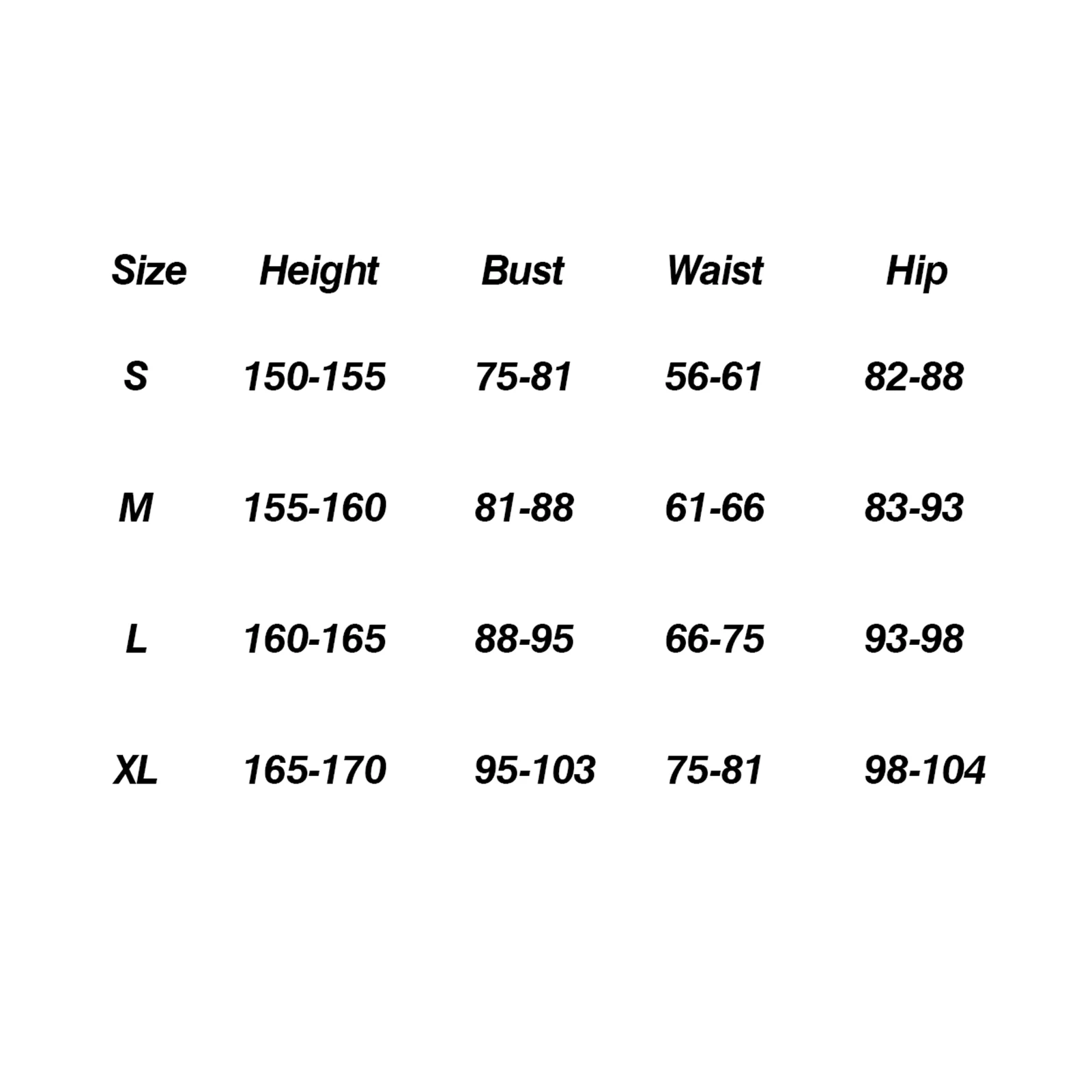 | Size | Height | Bust | Waist | Hip |
|---|---|---|---|---|
| S | 150-155 | 75-81 | 56-61 | 82-88 |
| M | 155-160 | 81-88 | 61-66 | 83-93 |
| L | 160-165 | 88-95 | 66-75 | 93-98 |
| XL | 165-170 | 95-103 | 75-81 | 98-104 |